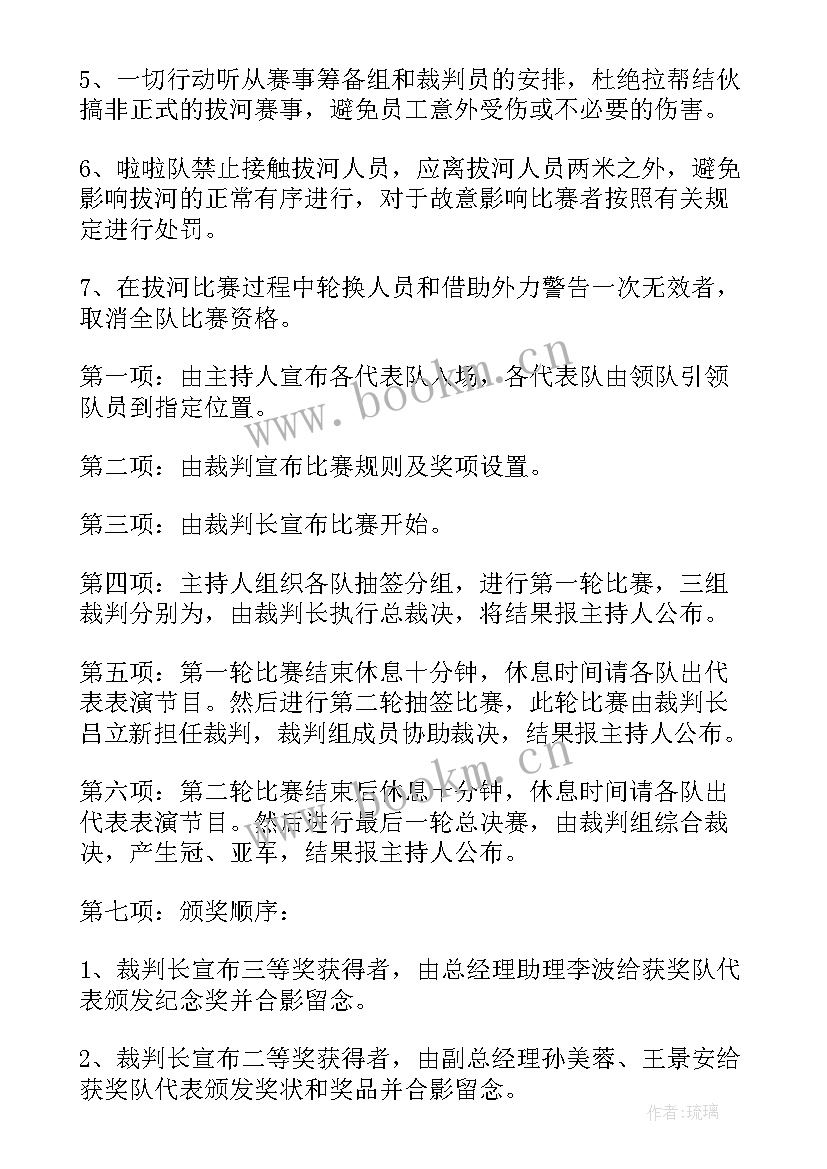 5、一切行动听从赛事筹备组和裁判员的安排，杜绝拉帮结伙搞非正式的拔河赛事，避免员工意外受伤或不必要的伤害。

6、啦啦队禁止接触拔河人员，应离拔河人员两米之外，避免影响拔河的正常有序进行，对于故意影响比赛者按照有关规定进行处罚。

7、在拔河比赛过程中轮换人员和借助外力警告一次无效者，取消全队比赛资格。

第一项：由主持人宣布各代表队入场，各代表队由领队引领队员到指定位置。

第二项：由裁判宣布比赛规则及奖项设置。

第三项：由裁判长宣布比赛开始。

第四项：主持人组织各队抽签分组，进行第一轮比赛，三组裁判分别为，由裁判长执行总裁决，将结果报主持人公布。

第五项：第一轮比赛结束休息十分钟，休息时间请各队出代表表演节目。然后进行第二轮抽签比赛，此轮比赛由裁判长吕立新担任裁判，裁判组成员协助裁决，结果报主持人公布。

第六项：第二轮比赛结束后休息十分钟，休息时间请各队出代表表演节目。然后进行最后一轮总决赛，由裁判组综合裁决，产生冠、亚军，结果报主持人公布。

第七项：颁奖顺序：

1、裁判长宣布三等奖获得者，由总经理助理李波给获奖队代表颁发纪念奖并合影留念。

2、裁判长宣布二等奖获得者，由副总经理孙美蓉、王景安给获奖队代表颁发奖状和奖品并合影留念。

www.bookm.cn

www.bookm.cn

作者：琉璃